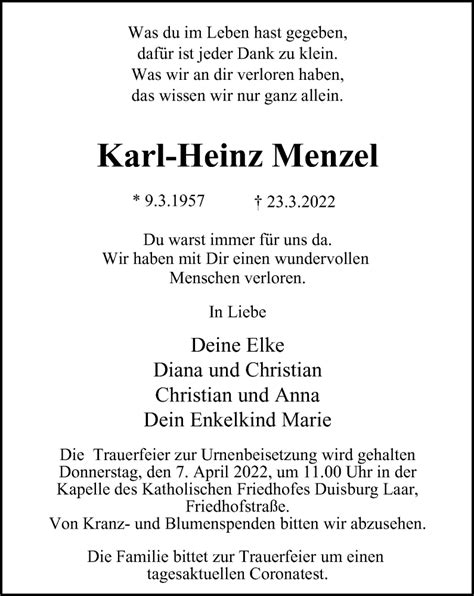 Was du im Leben hast gegeben,
dafür ist jeder Dank zu klein.
Was wir an dir verloren haben,
das wissen wir nur ganz allein.

Karl-Heinz Menzel

* 9.3.1957 † 23.3.2022

Du warst immer für uns da.
Wir haben mit Dir einen wundervollen
Menschen verloren.

In Liebe

Deine Elke
Diana und Christian
Christian und Anna
Dein Enkelkind Marie

Die Trauerfeier zur Urnenbeisetzung wird gehalten Donnerstag, den 7. April 2022, um 11.00 Uhr in der Kapelle des Katholischen Friedhofes Duisburg Laar, Friedhofstraße.
Von Kranz- und Blumenspenden bitten wir abzusehen.

Die Familie bittet zur Trauerfeier um einen tagesaktuellen Coronatest.